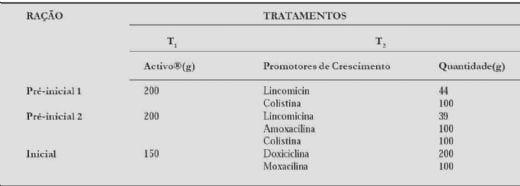 | RAÇÃO | TRATAMENTOS | | |
|---|---|---|---|
| | $T_1$ | $T_2$ | |
| | Activo®(g) | Promotores de Crescimento | Quantidade(g) |
| Pré-inicial 1 | 200 | Lincomicin | 44 |
| | | Colistina | 100 |
| Pré-inicial 2 | 200 | Lincomicina | 39 |
| | | Amoxacilina | 100 |
| | | Colistina | 100 |
| Inicial | 150 | Doxiciclina | 200 |
| | | Moxacilina | 100 |